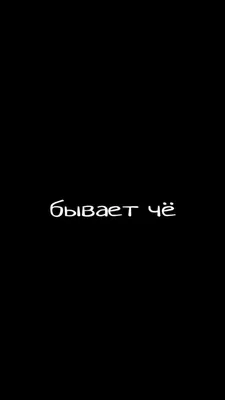 бывает чё